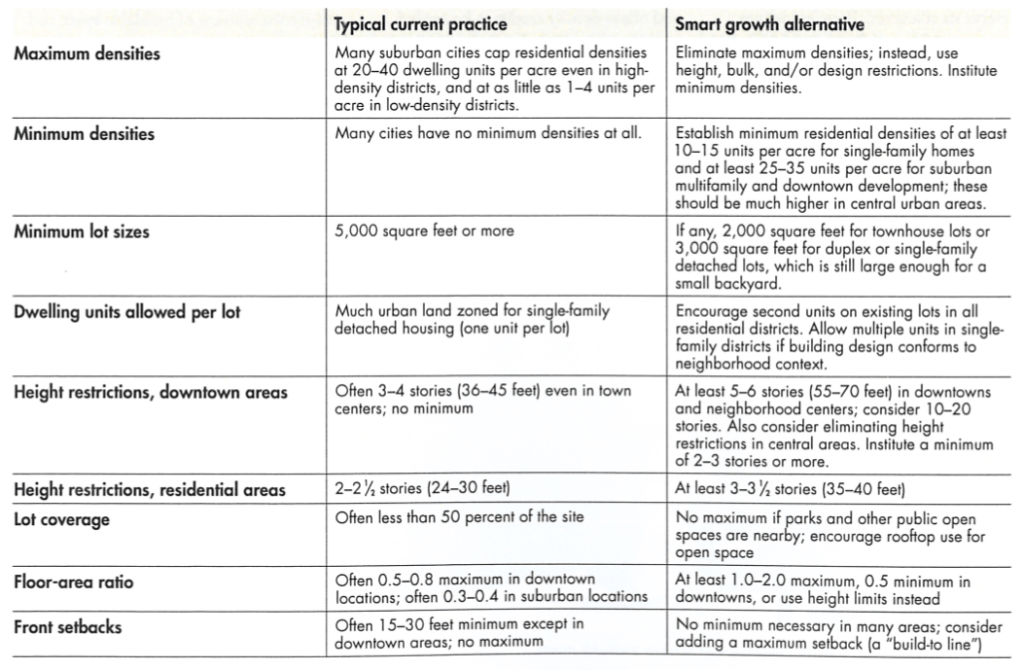 | | Typical current practice | Smart growth alternative |
|---|---|---|
| Maximum densities | Many suburban cities cap residential densities at 20–40 dwelling units per acre even in high-density districts, and at as little as 1–4 units per acre in low-density districts. | Eliminate maximum densities; instead, use height, bulk, and/or design restrictions. Institute minimum densities. |
| Minimum densities | Many cities have no minimum densities at all. | Establish minimum residential densities of at least 10–15 units per acre for single-family homes and at least 25–35 units per acre for suburban multifamily and downtown development; these should be much higher in central urban areas. |
| Minimum lot sizes | 5,000 square feet or more | If any, 2,000 square feet for townhouse lots or 3,000 square feet for duplex or single-family detached lots, which is still large enough for a small backyard. |
| Dwelling units allowed per lot | Much urban land zoned for single-family detached housing (one unit per lot) | Encourage second units on existing lots in all residential districts. Allow multiple units in single-family districts if building design conforms to neighborhood context. |
| Height restrictions, downtown areas | Often 3–4 stories (36–45 feet) even in town centers; no minimum | At least 5–6 stories (55–70 feet) in downtowns and neighborhood centers; consider 10–20 stories. Also consider eliminating height restrictions in central areas. Institute a minimum of 2–3 stories or more. |
| Height restrictions, residential areas | 2–2½ stories (24–30 feet) | At least 3–3½ stories (35–40 feet) |
| Lot coverage | Often less than 50 percent of the site | No maximum if parks and other public open spaces are nearby; encourage rooftop use for open space |
| Floor-area ratio | Often 0.5–0.8 maximum in downtown locations; often 0.3–0.4 in suburban locations | At least 1.0–2.0 maximum, 0.5 minimum in downtowns, or use height limits instead |
| Front setbacks | Often 15–30 feet minimum except in downtown areas; no maximum | No minimum necessary in many areas; consider adding a maximum setback (a "build-to line") |